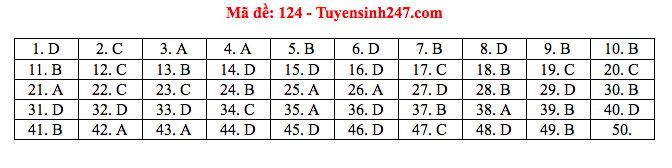 Mã đề: 124 - Tuyensinh247.com

| 1. D | 2. C | 3. A | 4. A | 5. B | 6. D | 7. B | 8. D | 9. B | 10. B |
|---|---|---|---|---|---|---|---|---|---|
| 11. B | 12. C | 13. B | 14. D | 15. D | 16. D | 17. C | 18. B | 19. C | 20. C |
| 21. A | 22. C | 23. C | 24. B | 25. A | 26. A | 27. D | 28. B | 29. D | 30. B |
| 31. D | 32. D | 33. D | 34. C | 35. A | 36. D | 37. B | 38. A | 39. B | 40. D |
| 41. B | 42. A | 43. A | 44. D | 45. D | 46. D | 47. C | 48. D | 49. B | 50. |